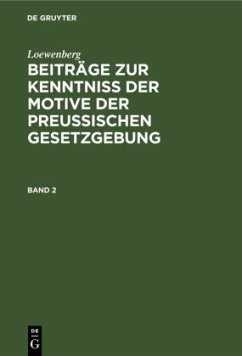 DE GRUYTER

Loewenberg

BEITRÄGE ZUR KENNTNISS DER MOTIVE DER PREUSSISCHEN GESETZGEBUNG

BAND 2

DE G